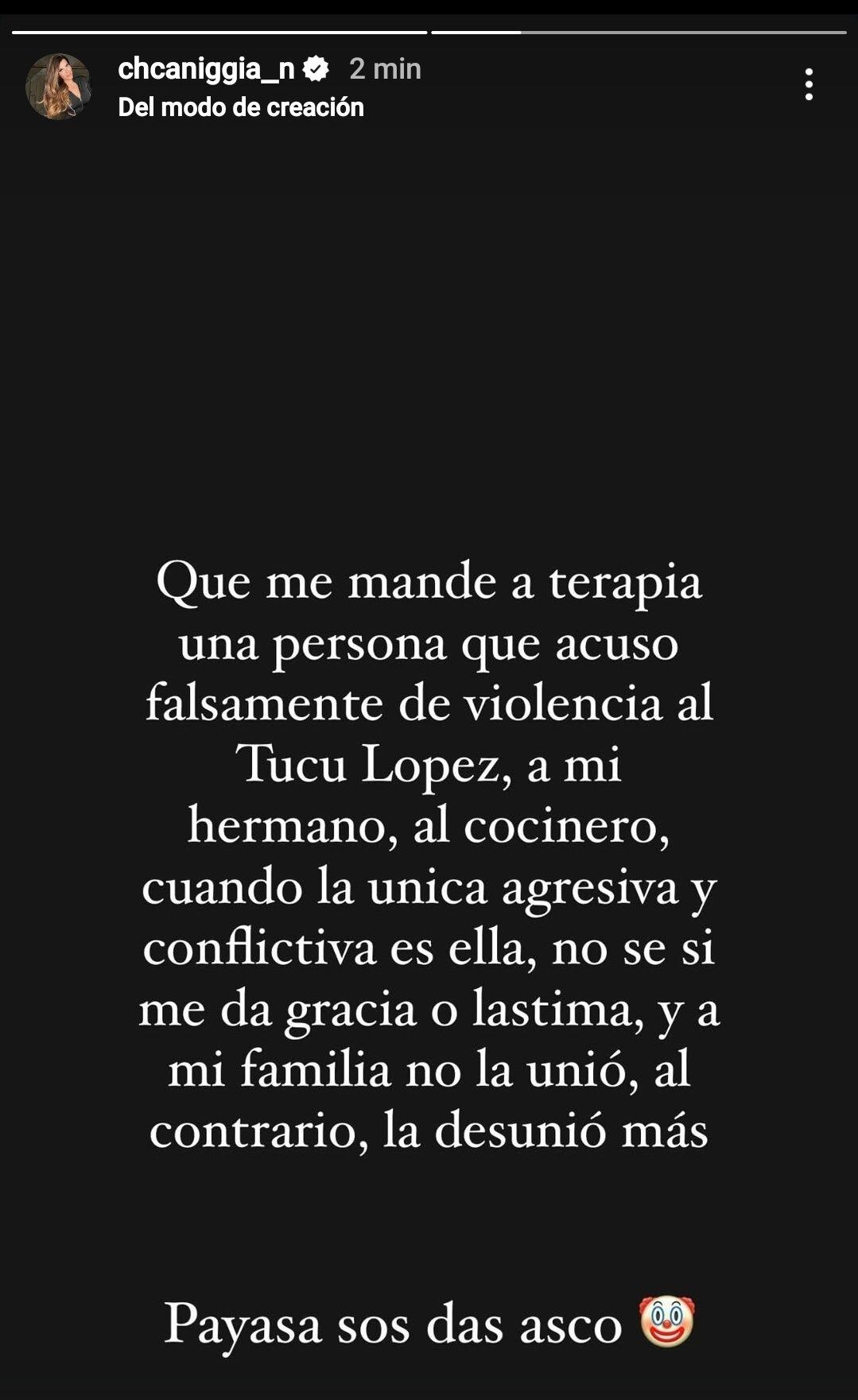 chcaniggia_n 2 min
Del modo de creación

Que me mande a terapia una persona que acuso falsamente de violencia al Tucu Lopez, a mi hermano, al cocinero, cuando la unica agresiva y conflictiva es ella, no se si me da gracia o lastima, y a mi familia no la unió, al contrario, la desunió más

Payasa sos das asco 🤡